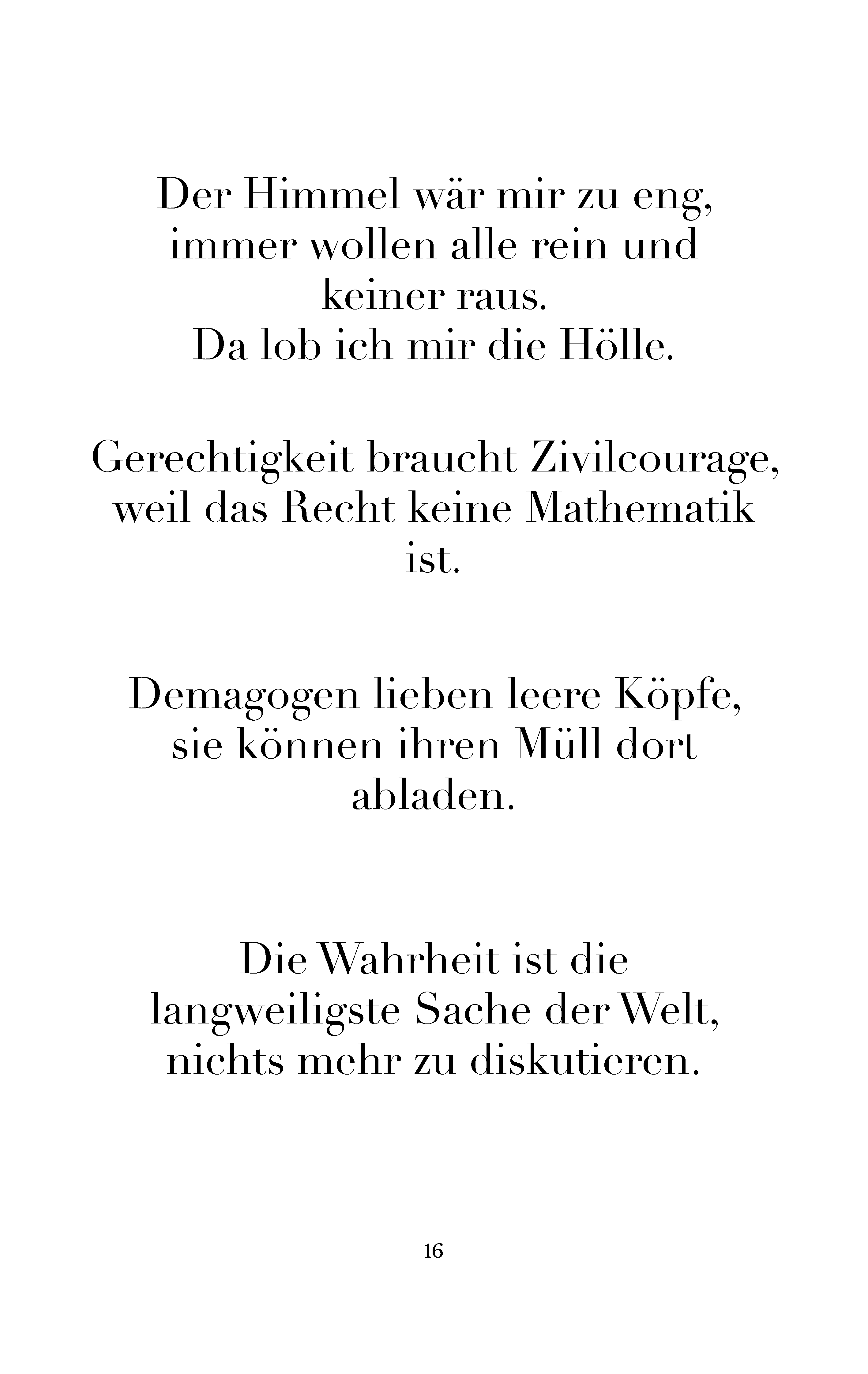 Der Himmel wär mir zu eng, immer wollen alle rein und keiner raus.
Da lob ich mir die Hölle.

Gerechtigkeit braucht Zivilcourage, weil das Recht keine Mathematik ist.

Demagogen lieben leere Köpfe, sie können ihren Müll dort abladen.

Die Wahrheit ist die langweiligste Sache der Welt, nichts mehr zu diskutieren.

16